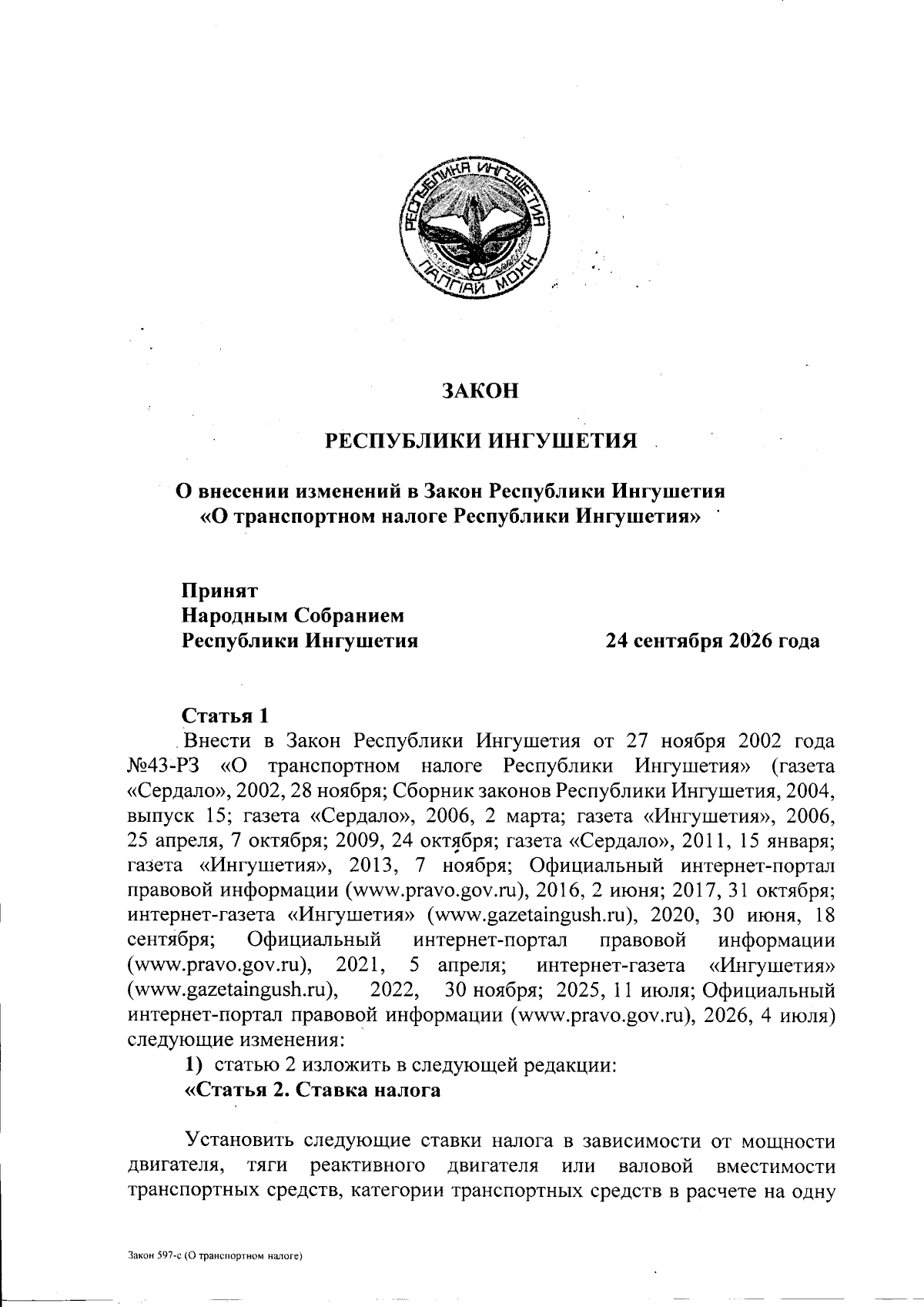 РЕСПУБЛИКА ИНГУШЕТИЯ
ГIАЛГIАЙ МОХК

ЗАКОН

РЕСПУБЛИКИ ИНГУШЕТИЯ

О внесении изменений в Закон Республики Ингушетия
«О транспортном налоге Республики Ингушетия»

Принят
Народным Собранием
Республики Ингушетия 24 сентября 2026 года

Статья 1

Внести в Закон Республики Ингушетия от 27 ноября 2002 года №43-РЗ «О транспортном налоге Республики Ингушетия» (газета «Сердало», 2002, 28 ноября; Сборник законов Республики Ингушетия, 2004, выпуск 15; газета «Сердало», 2006, 2 марта; газета «Ингушетия», 2006, 25 апреля, 7 октября; 2009, 24 октября; газета «Сердало», 2011, 15 января; газета «Ингушетия», 2013, 7 ноября; Официальный интернет-портал правовой информации (www.pravo.gov.ru), 2016, 2 июня; 2017, 31 октября; интернет-газета «Ингушетия» (www.gazetaingush.ru), 2020, 30 июня, 18 сентября; Официальный интернет-портал правовой информации (www.pravo.gov.ru), 2021, 5 апреля; интернет-газета «Ингушетия» (www.gazetaingush.ru), 2022, 30 ноября; 2025, 11 июля; Официальный интернет-портал правовой информации (www.pravo.gov.ru), 2026, 4 июля) следующие изменения:

1) статью 2 изложить в следующей редакции:

«Статья 2. Ставка налога

Установить следующие ставки налога в зависимости от мощности двигателя, тяги реактивного двигателя или валовой вместимости транспортных средств, категории транспортных средств в расчете на одну

Закон 597-с (О транспортном налоге)